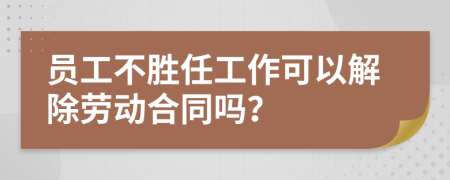 员工不胜任工作可以解除劳动合同吗?